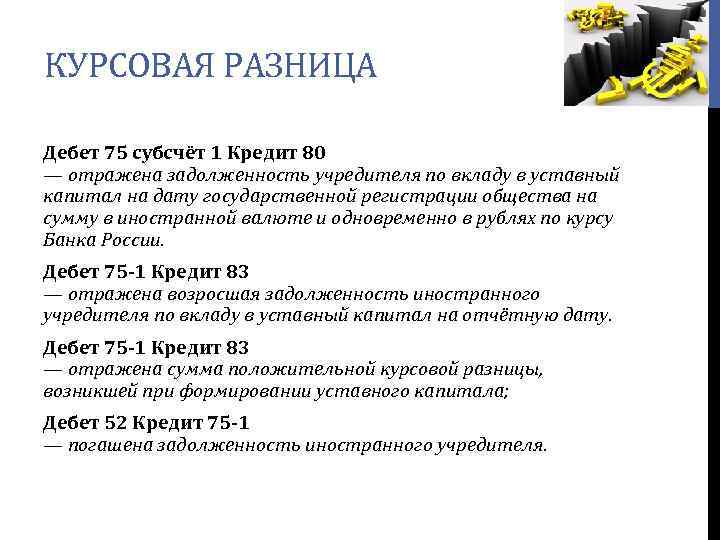 КУРСОВАЯ РАЗНИЦА

Дебет 75 субсчёт 1 Кредит 80
— отражена задолженность учредителя по вкладу в уставный капитал на дату государственной регистрации общества на сумму в иностранной валюте и одновременно в рублях по курсу Банка России.

Дебет 75-1 Кредит 83
— отражена возросшая задолженность иностранного учредителя по вкладу в уставный капитал на отчётную дату.

Дебет 75-1 Кредит 83
— отражена сумма положительной курсовой разницы, возникшей при формировании уставного капитала;

Дебет 52 Кредит 75-1
— погашена задолженность иностранного учредителя.